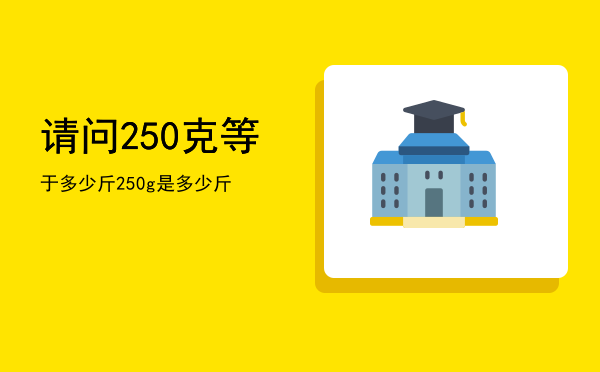 请问250克等

于多少斤250g是多少斤